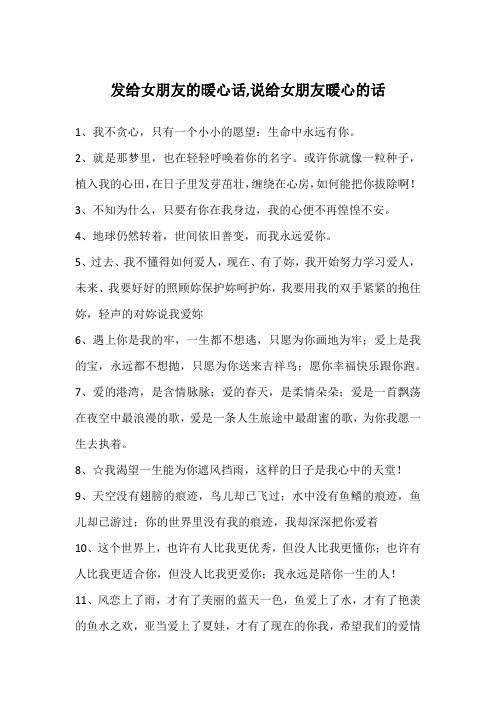 发给女朋友的暖心话,说给女朋友暖心的话

1、我不贪心，只有一个小小的愿望：生命中永远有你。

2、就是那梦里，也在轻轻呼唤着你的名字。或许你就像一粒种子，植入我的心田，在日子里发芽茁壮，缠绕在心房，如何能把你拔除啊！

3、不知为什么，只要有你在我身边，我的心便不再惶惶不安。

4、地球仍然转着，世间依旧善变，而我永远爱你。

5、过去、我不懂得如何爱人，现在、有了妳，我开始努力学习爱人，未来、我要好好的照顾妳保护妳呵护妳，我要用我的双手紧紧的抱住妳，轻声的对妳说我爱妳

6、遇上你是我的牢，一生都不想逃，只愿为你画地为牢；爱上是我的宝，永远都不想抛，只愿为你送来吉祥鸟；愿你幸福快乐跟你跑。

7、爱的港湾，是含情脉脉；爱的春天，是柔情朵朵；爱是一首飘荡在夜空中最浪漫的歌，爱是一条人生旅途中最甜蜜的歌，为你我愿一生去执着。

8、☆我渴望一生能为你遮风挡雨，这样的日子是我心中的天堂！

9、天空没有翅膀的痕迹，鸟儿却已飞过；水中没有鱼鳍的痕迹，鱼儿却已游过；你的世界里没有我的痕迹，我却深深把你爱着

10、这个世界上，也许有人比我更优秀，但没人比我更懂你；也许有人比我更适合你，但没人比我更爱你；我永远是陪你一生的人！

11、风恋上了雨，才有了美丽的蓝天一色，鱼爱上了水，才有了艳羡的鱼水之欢，亚当爱上了夏娃，才有了现在的你我，希望我们的爱情